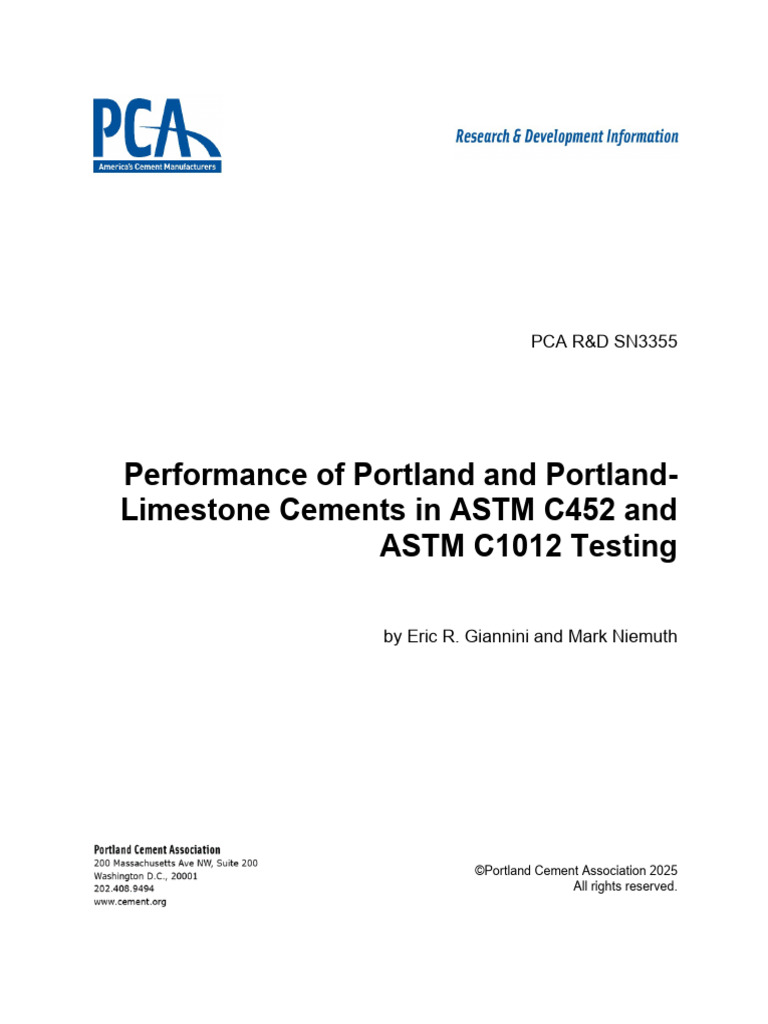 PCA
America's Cement Manufacturers

Research & Development Information

PCA R&D SN3355

Performance of Portland and Portland-Limestone Cements in ASTM C452 and ASTM C1012 Testing

by Eric R. Giannini and Mark Niemuth

Portland Cement Association
200 Massachusetts Ave NW, Suite 200
Washington D.C., 20001
202.408.9494
www.cement.org

©Portland Cement Association 2025
All rights reserved.